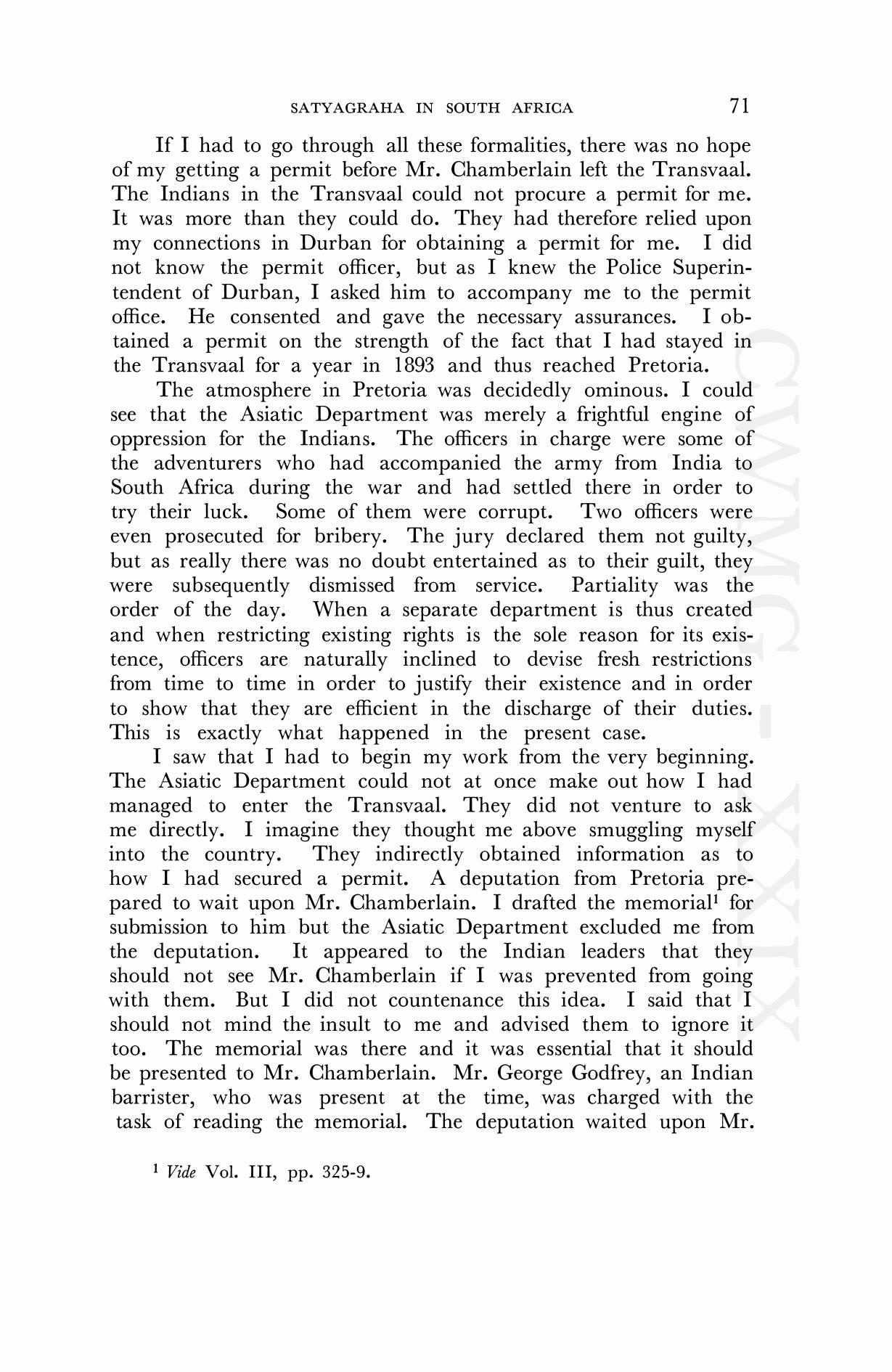 SATYAGRAHA IN SOUTH AFRICA 71

If I had to go through all these formalities, there was no hope of my getting a permit before Mr. Chamberlain left the Transvaal. The Indians in the Transvaal could not procure a permit for me. It was more than they could do. They had therefore relied upon my connections in Durban for obtaining a permit for me. I did not know the permit officer, but as I knew the Police Superintendent of Durban, I asked him to accompany me to the permit office. He consented and gave the necessary assurances. I obtained a permit on the strength of the fact that I had stayed in the Transvaal for a year in 1893 and thus reached Pretoria.

The atmosphere in Pretoria was decidedly ominous. I could see that the Asiatic Department was merely a frightful engine of oppression for the Indians. The officers in charge were some of the adventurers who had accompanied the army from India to South Africa during the war and had settled there in order to try their luck. Some of them were corrupt. Two officers were even prosecuted for bribery. The jury declared them not guilty, but as really there was no doubt entertained as to their guilt, they were subsequently dismissed from service. Partiality was the order of the day. When a separate department is thus created and when restricting existing rights is the sole reason for its existence, officers are naturally inclined to devise fresh restrictions from time to time in order to justify their existence and in order to show that they are efficient in the discharge of their duties. This is exactly what happened in the present case.

I saw that I had to begin my work from the very beginning. The Asiatic Department could not at once make out how I had managed to enter the Transvaal. They did not venture to ask me directly. I imagine they thought me above smuggling myself into the country. They indirectly obtained information as to how I had secured a permit. A deputation from Pretoria prepared to wait upon Mr. Chamberlain. I drafted the memorial$^1$ for submission to him but the Asiatic Department excluded me from the deputation. It appeared to the Indian leaders that they should not see Mr. Chamberlain if I was prevented from going with them. But I did not countenance this idea. I said that I should not mind the insult to me and advised them to ignore it too. The memorial was there and it was essential that it should be presented to Mr. Chamberlain. Mr. George Godfrey, an Indian barrister, who was present at the time, was charged with the task of reading the memorial. The deputation waited upon Mr.

$^1$ Vide Vol. III, pp. 325-9.

CWMG - XXIX